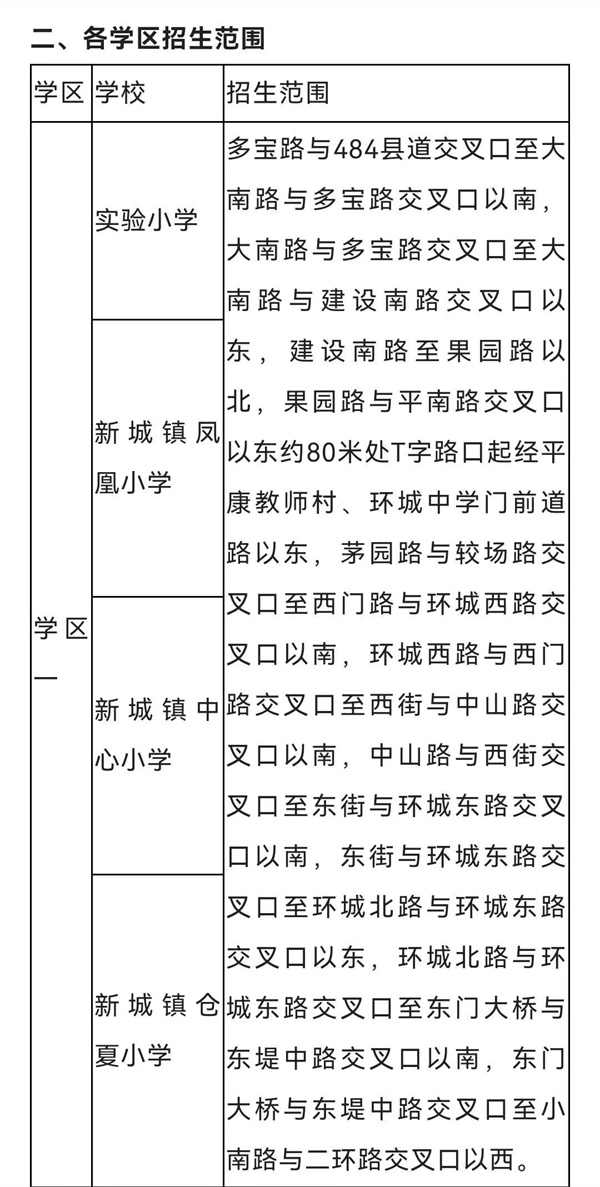 二、各学区招生范围

| 学区 | 学校 | 招生范围 |
|---|---|---|
| 学区一 | 实验小学 | 多宝路与484县道交叉口至大南路与多宝路交叉口以南，大南路与多宝路交叉口至大南路与建设南路交叉口以东，建设南路至果园路以北，果园路与平南路交叉口以东约80米处T字路口起经平康教师村、环城中学门前道路以东，茅园路与较场路交叉口至西门路与环城西路交叉口以南，环城西路与西门路交叉口至西街与中山路交叉口以南，中山路与西街交叉口至东街与环城东路交叉口以南，东街与环城东路交叉口至环城北路与环城东路交叉口以东，环城北路与环城东路交叉口至东门大桥与东堤中路交叉口以南，东门大桥与东堤中路交叉口至小南路与二环路交叉口以西。 |
| | 新城镇凤凰小学 | |
| | 新城镇中心小学 | |
| | 新城镇仓夏小学 | |